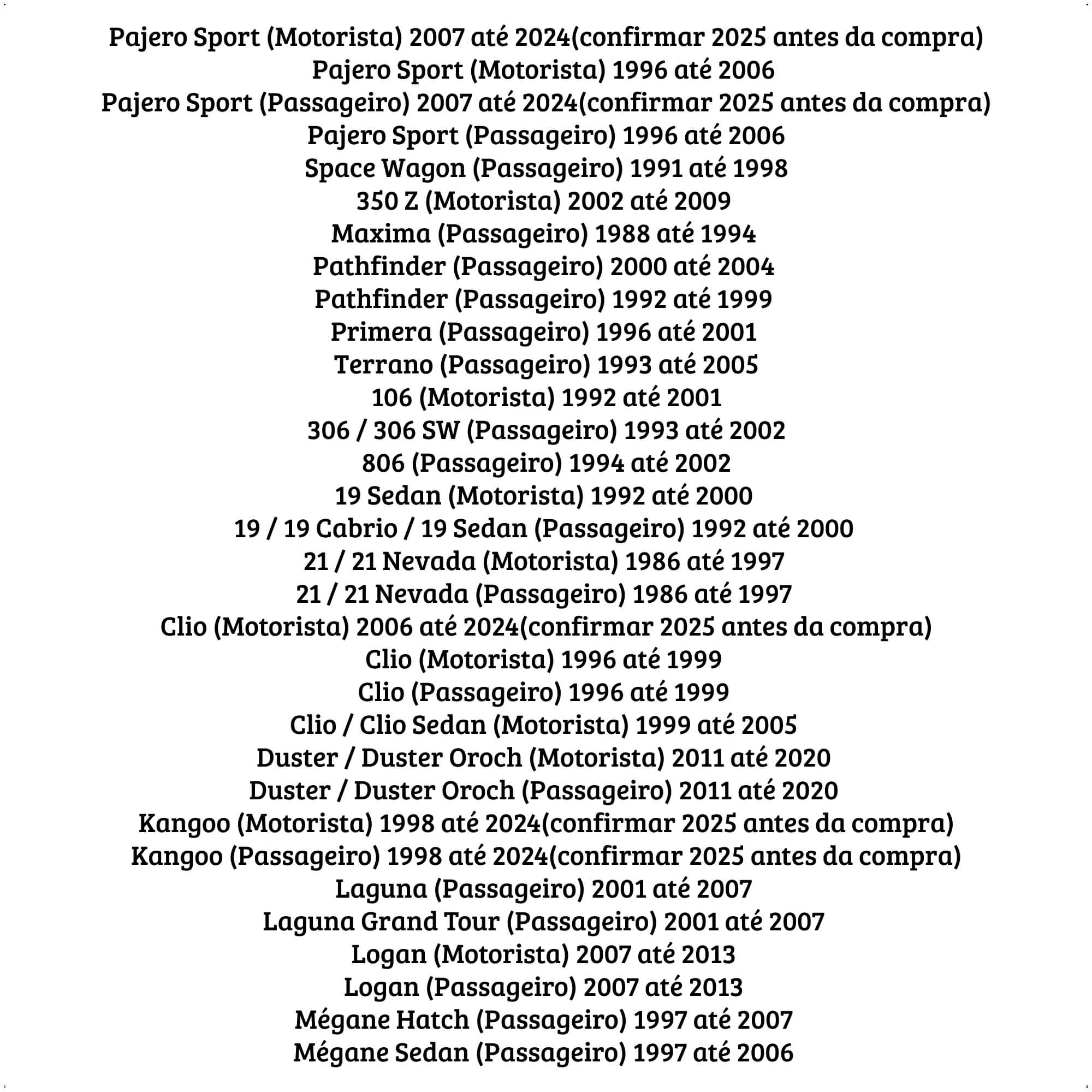 Pajero Sport (Motorista) 2007 até 2024(confirmar 2025 antes da compra)
Pajero Sport (Motorista) 1996 até 2006
Pajero Sport (Passageiro) 2007 até 2024(confirmar 2025 antes da compra)
Pajero Sport (Passageiro) 1996 até 2006
Space Wagon (Passageiro) 1991 até 1998
350 Z (Motorista) 2002 até 2009
Maxima (Passageiro) 1988 até 1994
Pathfinder (Passageiro) 2000 até 2004
Pathfinder (Passageiro) 1992 até 1999
Primera (Passageiro) 1996 até 2001
Terrano (Passageiro) 1993 até 2005
106 (Motorista) 1992 até 2001
306 / 306 SW (Passageiro) 1993 até 2002
806 (Passageiro) 1994 até 2002
19 Sedan (Motorista) 1992 até 2000
19 / 19 Cabrio / 19 Sedan (Passageiro) 1992 até 2000
21 / 21 Nevada (Motorista) 1986 até 1997
21 / 21 Nevada (Passageiro) 1986 até 1997
Clio (Motorista) 2006 até 2024(confirmar 2025 antes da compra)
Clio (Motorista) 1996 até 1999
Clio (Passageiro) 1996 até 1999
Clio / Clio Sedan (Motorista) 1999 até 2005
Duster / Duster Oroch (Motorista) 2011 até 2020
Duster / Duster Oroch (Passageiro) 2011 até 2020
Kangoo (Motorista) 1998 até 2024(confirmar 2025 antes da compra)
Kangoo (Passageiro) 1998 até 2024(confirmar 2025 antes da compra)
Laguna (Passageiro) 2001 até 2007
Laguna Grand Tour (Passageiro) 2001 até 2007
Logan (Motorista) 2007 até 2013
Logan (Passageiro) 2007 até 2013
Mégane Hatch (Passageiro) 1997 até 2007
Mégane Sedan (Passageiro) 1997 até 2006